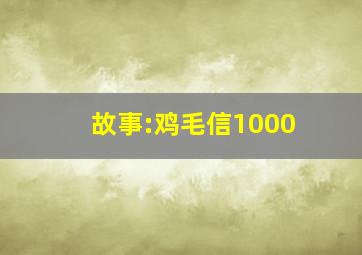 故事:鸡毛信1000